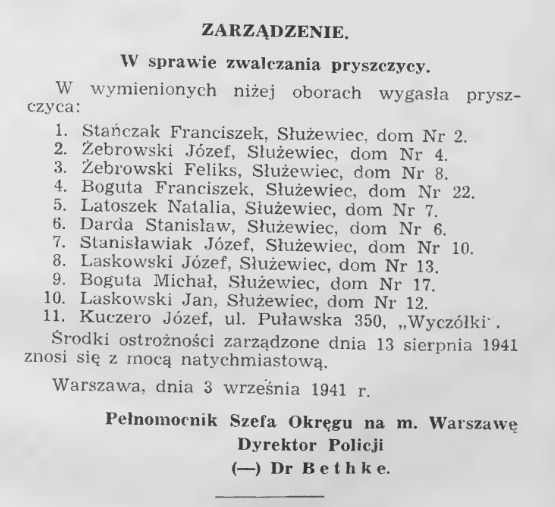 ZARZĄDZENIE.

W sprawie zwalczania pryszczycy.

W wymienionych niżej oborach wygasła pryszczyca:

1. Stańczak Franciszek, Służewiec, dom Nr 2.
2. Żebrowski Józef, Służewiec, dom Nr 4.
3. Żebrowski Feliks, Służewiec, dom Nr 8.
4. Boguta Franciszek, Służewiec, dom Nr 22.
5. Latoszek Natalia, Służewiec, dom Nr 7.
6. Darda Stanisław, Służewiec, dom Nr 6.
7. Stanisławiak Józef, Służewiec, dom Nr 10.
8. Laskowski Józef, Służewiec, dom Nr 13.
9. Boguta Michał, Służewiec, dom Nr 17.
10. Laskowski Jan, Służewiec, dom Nr 12.
11. Kuczero Józef, ul. Puławska 350, „Wyczółki".

Środki ostrożności zarządzone dnia 13 sierpnia 1941 znosi się z mocą natychmiastową.

Warszawa, dnia 3 września 1941 r.

Pełnomocnik Szefa Okręgu na m. Warszawę
Dyrektor Policji
(—) Dr Bethke.